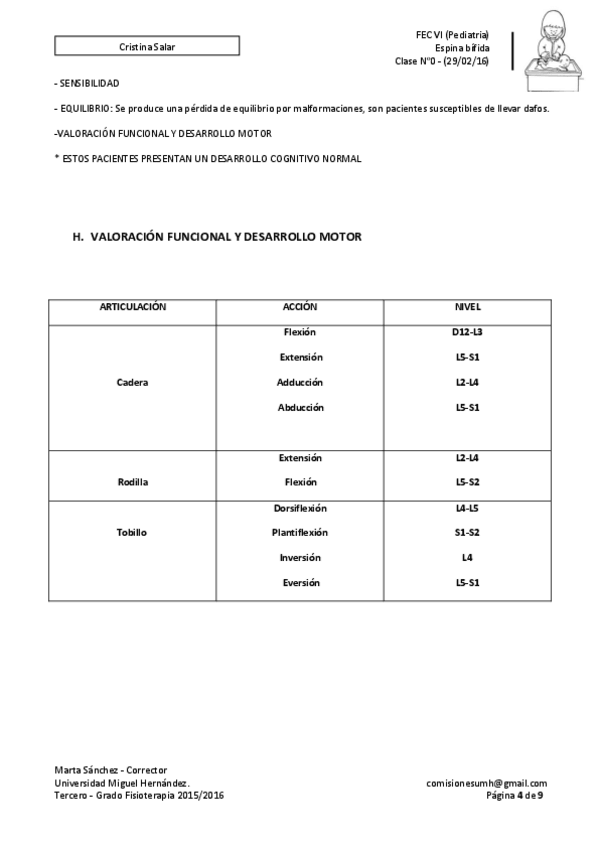 Cristina Salar

FEC VI (Pediatría)
Espina bífida
Clase Nº0 - (29/02/16)

- SENSIBILIDAD

- EQUILIBRIO: Se produce una pérdida de equilibrio por malformaciones, son pacientes susceptibles de llevar dafos.

-VALORACIÓN FUNCIONAL Y DESARROLLO MOTOR

* ESTOS PACIENTES PRESENTAN UN DESARROLLO COGNITIVO NORMAL

H. VALORACIÓN FUNCIONAL Y DESARROLLO MOTOR

| ARTICULACIÓN | ACCIÓN | NIVEL |
|---|---|---|
| Cadera | Flexión | D12-L3 |
| | Extensión | L5-S1 |
| | Adducción | L2-L4 |
| | Abducción | L5-S1 |
| Rodilla | Extensión | L2-L4 |
| | Flexión | L5-S2 |
| Tobillo | Dorsiflexión | L4-L5 |
| | Plantiflexión | S1-S2 |
| | Inversión | L4 |
| | Eversión | L5-S1 |

Marta Sánchez - Corrector
Universidad Miguel Hernández.
Tercero - Grado Fisioterapia 2015/2016

comisionesumh@gmail.com
Página 4 de 9